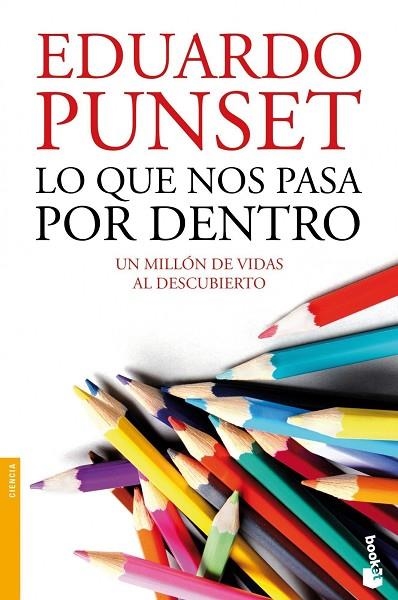 EDUARDO PUNSET

LO QUE NOS PASA POR DENTRO

UN MILLÓN DE VIDAS AL DESCUBIERTO

CIENCIA

booket